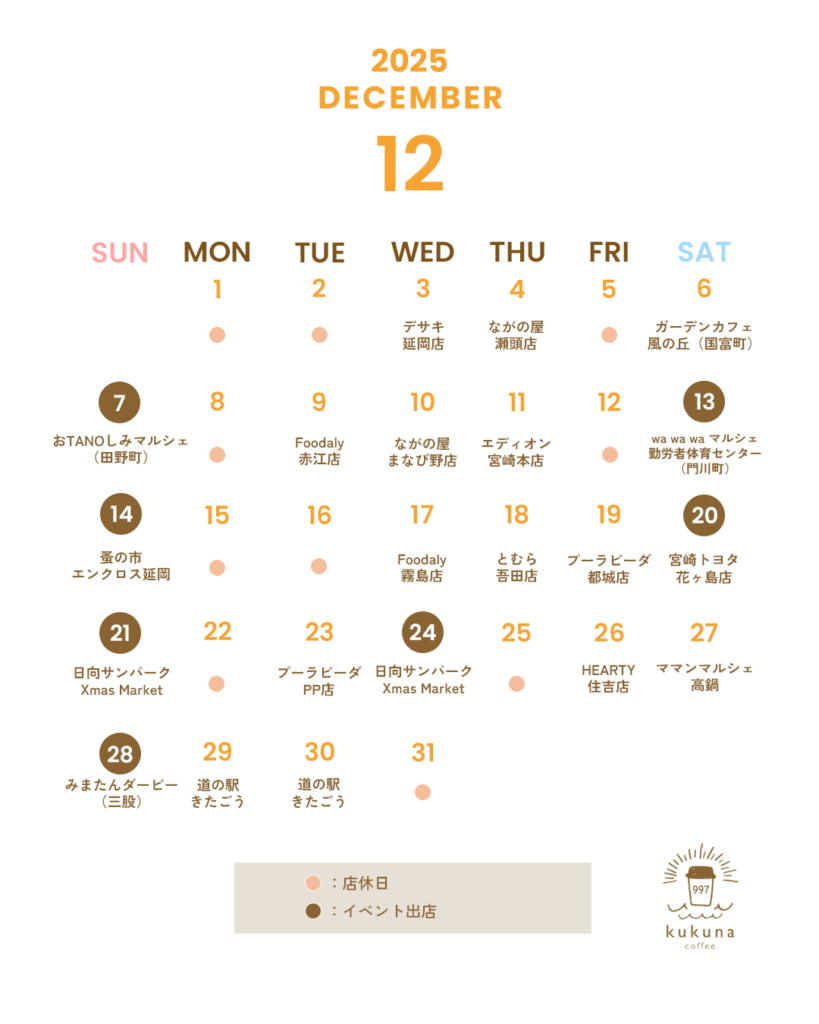 2025
DECEMBER
12

| SUN | MON | TUE | WED | THU | FRI | SAT |
|---|---|---|---|---|---|---|
| | 1 | 2 | 3 デサキ 延岡店 | 4 ながの屋 瀬頭店 | 5 | 6 ガーデンカフェ 風の丘（国富町） |
| 7 おTANOしみマルシェ（田野町） | 8 | 9 Foodaly 赤江店 | 10 ながの屋 まなび野店 | 11 エディオン 宮崎本店 | 12 | 13 wa wa wa マルシェ 勤労者体育センター（門川町） |
| 14 蚤の市 エンクロス延岡 | 15 | 16 | 17 Foodaly 霧島店 | 18 とむら 吾田店 | 19 プーラビーダ 都城店 | 20 宮崎トヨタ 花ヶ島店 |
| 21 日向サンパーク Xmas Market | 22 | 23 プーラビーダ PP店 | 24 日向サンパーク Xmas Market | 25 | 26 HEARTY 住吉店 | 27 ママンマルシェ 高鍋 |
| 28 みまたんダービー（三股） | 29 道の駅 きたごう | 30 道の駅 きたごう | 31 | | | |

：店休日
：イベント出店

997
kukuna
coffee